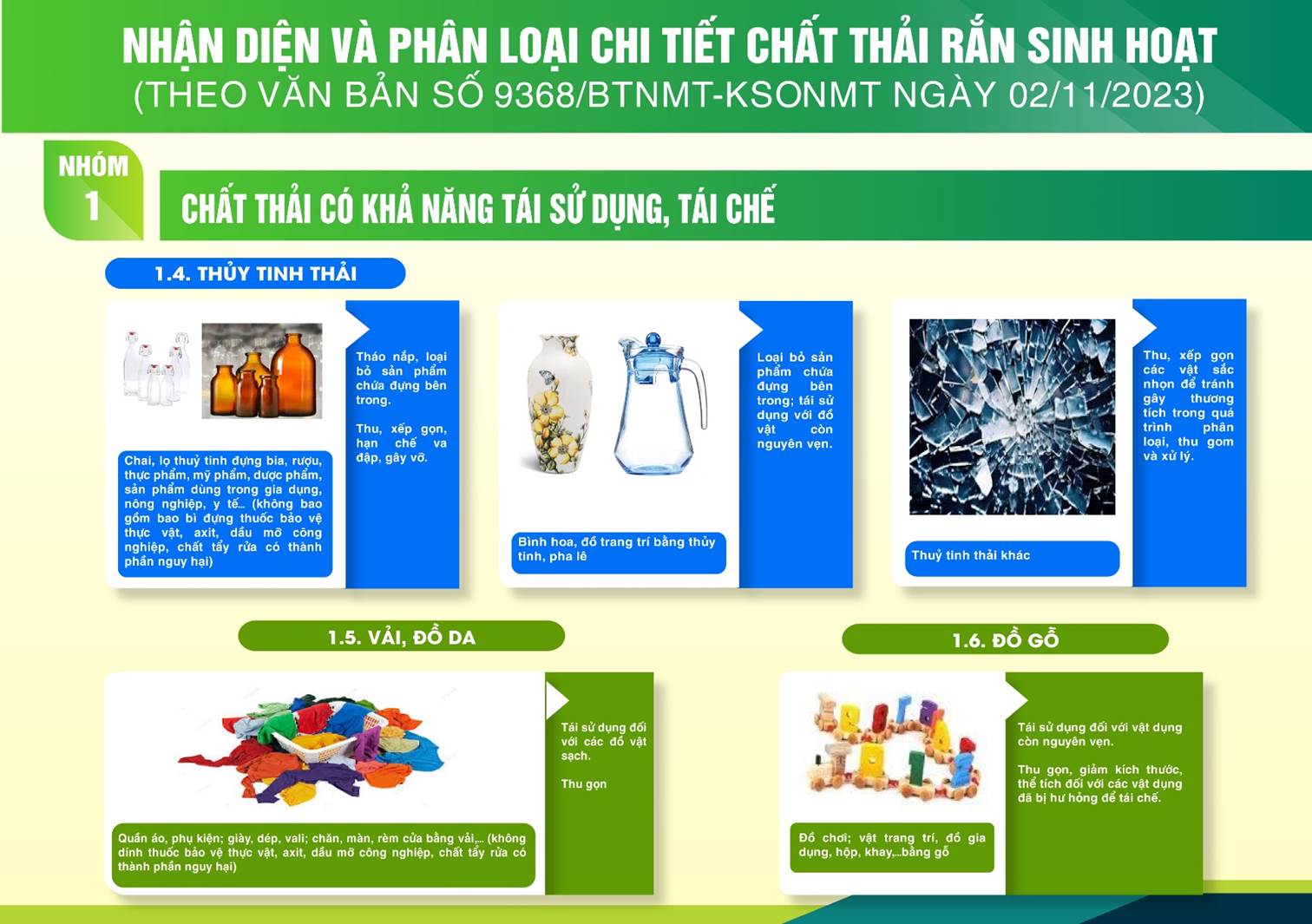 NHẬN DIỆN VÀ PHÂN LOẠI CHI TIẾT CHẤT THẢI RẮN SINH HOẠT
(THEO VĂN BẢN SỐ 9368/BTNMT-KSONMT NGÀY 02/11/2023)

NHÓM
1

CHẤT THẢI CÓ KHẢ NĂNG TÁI SỬ DỤNG, TÁI CHẾ

1.4. THỦY TINH THẢI

Chai, lọ thuỷ tinh đựng bia, rượu, thực phẩm, mỹ phẩm, dược phẩm, sản phẩm dùng trong gia dụng, nông nghiệp, y tế... (không bao gồm bao bì đựng thuốc bảo vệ thực vật, axit, dầu mỡ công nghiệp, chất tẩy rửa có thành phần nguy hại)

Tháo nắp, loại bỏ sản phẩm chứa đựng bên trong.

Thu, xếp gọn, hạn chế va đập, gây vỡ.

Bình hoa, đồ trang trí bằng thủy tinh, pha lê

Loại bỏ sản phẩm chứa đựng bên trong; tái sử dụng với đồ vật còn nguyên vẹn.

Thuỷ tinh thải khác

Thu, xếp gọn các vật sắc nhọn để tránh gây thương tích trong quá trình phân loại, thu gom và xử lý.

1.5. VẢI, ĐỒ DA

Quần áo, phụ kiện; giày, dép, vali; chăn, màn, rèm cửa bằng vải,... (không dính thuốc bảo vệ thực vật, axit, dầu mỡ công nghiệp, chất tẩy rửa có thành phần nguy hại)

Tái sử dụng đối với các đồ vật sạch.

Thu gọn

1.6. ĐỒ GỖ

Đồ chơi; vật trang trí, đồ gia dụng, hộp, khay,...bằng gỗ

Tái sử dụng đối với vật dụng còn nguyên vẹn.

Thu gọn, giảm kích thước, thể tích đối với các vật dụng đã bị hư hỏng để tái chế.